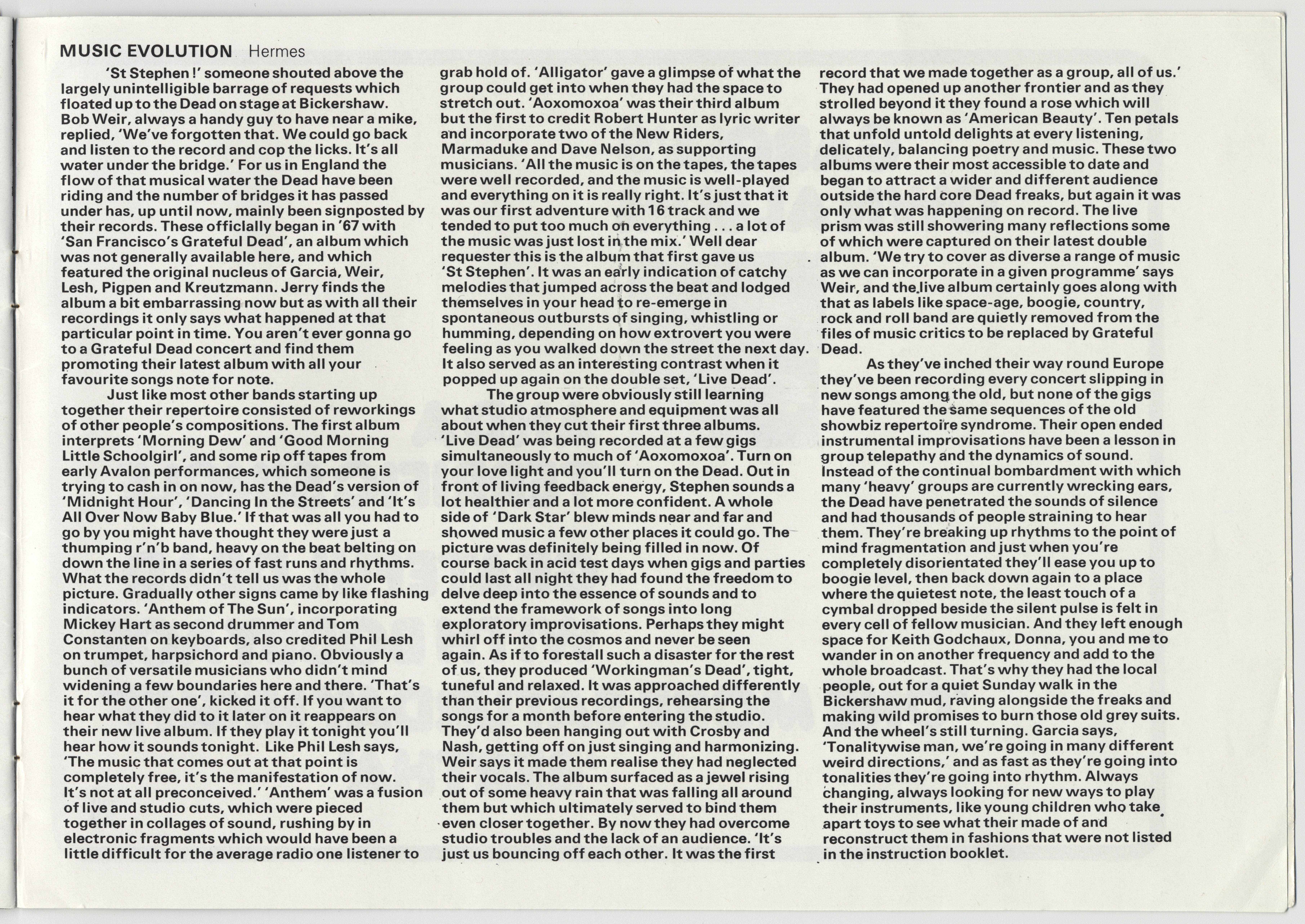 MUSIC EVOLUTION Hermes

'St Stephen!' someone shouted above the largely unintelligible barrage of requests which floated up to the Dead on stage at Bickershaw. Bob Weir, always a handy guy to have near a mike, replied, 'We've forgotten that. We could go back and listen to the record and cop the licks. It's all water under the bridge.' For us in England the flow of that musical water the Dead have been riding and the number of bridges it has passed under has, up until now, mainly been signposted by their records. These officially began in '67 with 'San Francisco's Grateful Dead', an album which was not generally available here, and which featured the original nucleus of Garcia, Weir, Lesh, Pigpen and Kreutzmann. Jerry finds the album a bit embarrassing now but as with all their recordings it only says what happened at that particular point in time. You aren't ever gonna go to a Grateful Dead concert and find them promoting their latest album with all your favourite songs note for note.

Just like most other bands starting up together their repertoire consisted of reworkings of other people's compositions. The first album interprets 'Morning Dew' and 'Good Morning Little Schoolgirl', and some rip off tapes from early Avalon performances, which someone is trying to cash in on now, has the Dead's version of 'Midnight Hour', 'Dancing In the Streets' and 'It's All Over Now Baby Blue.' If that was all you had to go by you might have thought they were just a thumping r'n'b band, heavy on the beat belting on down the line in a series of fast runs and rhythms. What the records didn't tell us was the whole picture. Gradually other signs came by like flashing indicators. 'Anthem of The Sun', incorporating Mickey Hart as second drummer and Tom Constanten on keyboards, also credited Phil Lesh on trumpet, harpsichord and piano. Obviously a bunch of versatile musicians who didn't mind widening a few boundaries here and there. 'That's it for the other one', kicked it off. If you want to hear what they did to it later on it reappears on their new live album. If they play it tonight you'll hear how it sounds tonight. Like Phil Lesh says, 'The music that comes out at that point is completely free, it's the manifestation of now. It's not at all preconceived.' 'Anthem' was a fusion of live and studio cuts, which were pieced together in collages of sound, rushing by in electronic fragments which would have been a little difficult for the average radio one listener to grab hold of. 'Alligator' gave a glimpse of what the group could get into when they had the space to stretch out. 'Aoxomoxoa' was their third album but the first to credit Robert Hunter as lyric writer and incorporate two of the New Riders, Marmaduke and Dave Nelson, as supporting musicians. 'All the music is on the tapes, the tapes were well recorded, and the music is well-played and everything on it is really right. It's just that it was our first adventure with 16 track and we tended to put too much on everything . . . a lot of the music was just lost in the mix.' Well dear requester this is the album that first gave us 'St Stephen'. It was an early indication of catchy melodies that jumped across the beat and lodged themselves in your head to re-emerge in spontaneous outbursts of singing, whistling or humming, depending on how extrovert you were feeling as you walked down the street the next day. It also served as an interesting contrast when it popped up again on the double set, 'Live Dead'.

The group were obviously still learning what studio atmosphere and equipment was all about when they cut their first three albums. 'Live Dead' was being recorded at a few gigs simultaneously to much of 'Aoxomoxoa'. Turn on your love light and you'll turn on the Dead. Out in front of living feedback energy, Stephen sounds a lot healthier and a lot more confident. A whole side of 'Dark Star' blew minds near and far and showed music a few other places it could go. The picture was definitely being filled in now. Of course back in acid test days when gigs and parties could last all night they had found the freedom to delve deep into the essence of sounds and to extend the framework of songs into long exploratory improvisations. Perhaps they might whirl off into the cosmos and never be seen again. As if to forestall such a disaster for the rest of us, they produced 'Workingman's Dead', tight, tuneful and relaxed. It was approached differently than their previous recordings, rehearsing the songs for a month before entering the studio. They'd also been hanging out with Crosby and Nash, getting off on just singing and harmonizing. Weir says it made them realise they had neglected their vocals. The album surfaced as a jewel rising out of some heavy rain that was falling all around them but which ultimately served to bind them even closer together. By now they had overcome studio troubles and the lack of an audience. 'It's just us bouncing off each other. It was the first record that we made together as a group, all of us.' They had opened up another frontier and as they strolled beyond it they found a rose which will always be known as 'American Beauty'. Ten petals that unfold untold delights at every listening, delicately, balancing poetry and music. These two albums were their most accessible to date and began to attract a wider and different audience outside the hard core Dead freaks, but again it was only what was happening on record. The live prism was still showering many reflections some of which were captured on their latest double album. 'We try to cover as diverse a range of music as we can incorporate in a given programme' says Weir, and the live album certainly goes along with that as labels like space-age, boogie, country, rock and roll band are quietly removed from the files of music critics to be replaced by Grateful Dead.

As they've inched their way round Europe they've been recording every concert slipping in new songs among the old, but none of the gigs have featured the same sequences of the old showbiz repertoire syndrome. Their open ended instrumental improvisations have been a lesson in group telepathy and the dynamics of sound. Instead of the continual bombardment with which many 'heavy' groups are currently wrecking ears, the Dead have penetrated the sounds of silence and had thousands of people straining to hear them. They're breaking up rhythms to the point of mind fragmentation and just when you're completely disorientated they'll ease you up to boogie level, then back down again to a place where the quietest note, the least touch of a cymbal dropped beside the silent pulse is felt in every cell of fellow musician. And they left enough space for Keith Godchaux, Donna, you and me to wander in on another frequency and add to the whole broadcast. That's why they had the local people, out for a quiet Sunday walk in the Bickershaw mud, raving alongside the freaks and making wild promises to burn those old grey suits. And the wheel's still turning. Garcia says, 'Tonalitywise man, we're going in many different weird directions,' and as fast as they're going into tonalities they're going into rhythm. Always changing, always looking for new ways to play their instruments, like young children who take apart toys to see what their made of and reconstruct them in fashions that were not listed in the instruction booklet.